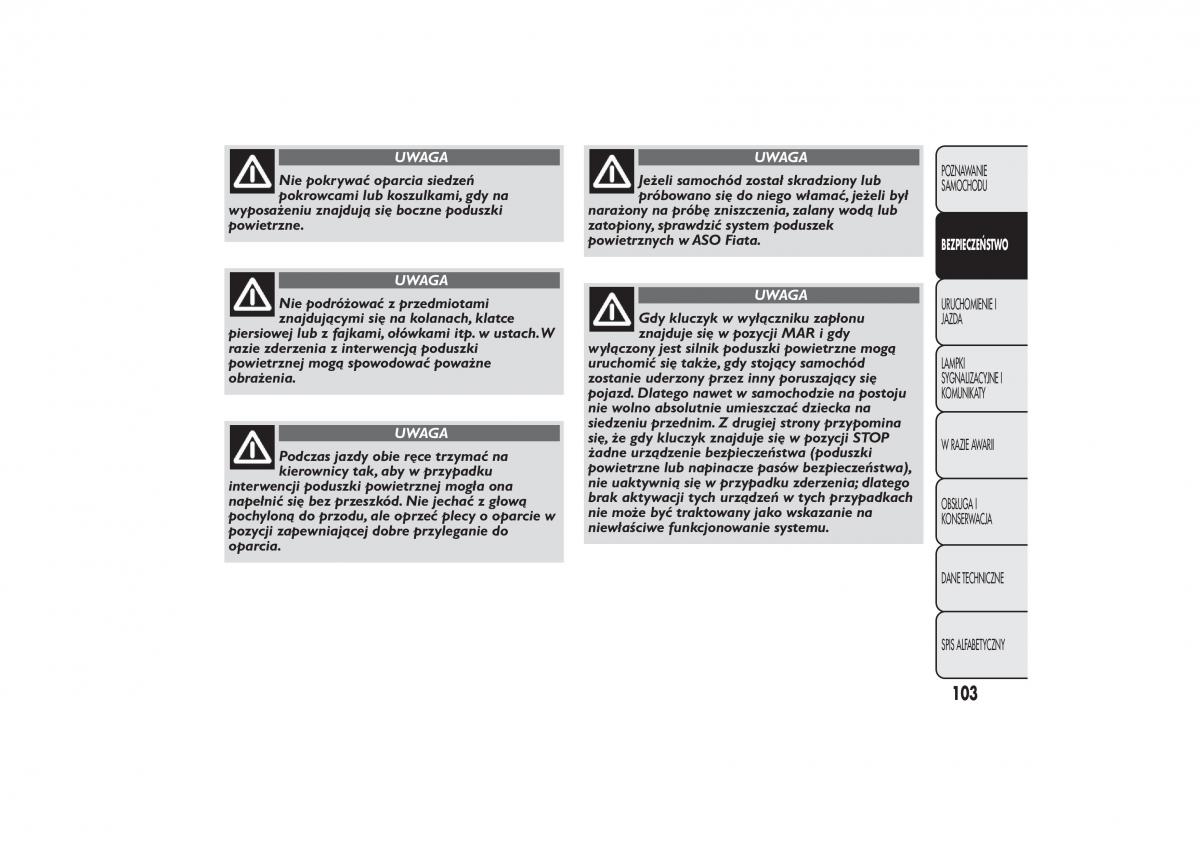 UWAGA

Nie pokrywać oparcia siedzeń pokrowcami lub koszulkami, gdy na wyposażeniu znajdują się boczne poduszki powietrzne.

UWAGA

Nie podróżować z przedmiotami znajdującymi się na kolanach, klatce piersiowej lub z fajkami, ołówkami itp. w ustach. W razie zderzenia z interwencją poduszki powietrznej mogą spowodować poważne obrażenia.

UWAGA

Podczas jazdy obie ręce trzymać na kierownicy tak, aby w przypadku interwencji poduszki powietrznej mogła ona napełnić się bez przeszkód. Nie jechać z głową pochyloną do przodu, ale oprzeć plecy o oparcie w pozycji zapewniającej dobre przyleganie do oparcia.

UWAGA

Jeżeli samochód został skradziony lub próbowano się do niego włamać, jeżeli był narażony na próbę zniszczenia, zalany wodą lub zatopiony, sprawdzić system poduszek powietrznych w ASO Fiata.

UWAGA

Gdy kluczyk w wyłączniku zapłonu znajduje się w pozycji MAR i gdy wyłączony jest silnik poduszki powietrzne mogą uruchomić się także, gdy stojący samochód zostanie uderzony przez inny poruszający się pojazd. Dlatego nawet w samochodzie na postoju nie wolno absolutnie umieszczać dziecka na siedzeniu przednim. Z drugiej strony przypomina się, że gdy kluczyk znajduje się w pozycji STOP żadne urządzenie bezpieczeństwa (poduszki powietrzne lub napinacze pasów bezpieczeństwa), nie uaktywnią się w przypadku zderzenia; dlatego brak aktywacji tych urządzeń w tych przypadkach nie może być traktowany jako wskazanie na niewłaściwe funkcjonowanie systemu.

POZNAWANIE SAMOCHODU

BEZPIECZEŃSTWO

URUCHOMIENIE I JAZDA

LAMPKI SYGNALIZACYJNE I KOMUNIKATY

W RAZIE AWARII

OBSŁUGA I KONSERWACJA

DANE TECHNICZNE

SPIS ALFABETYCZNY

103